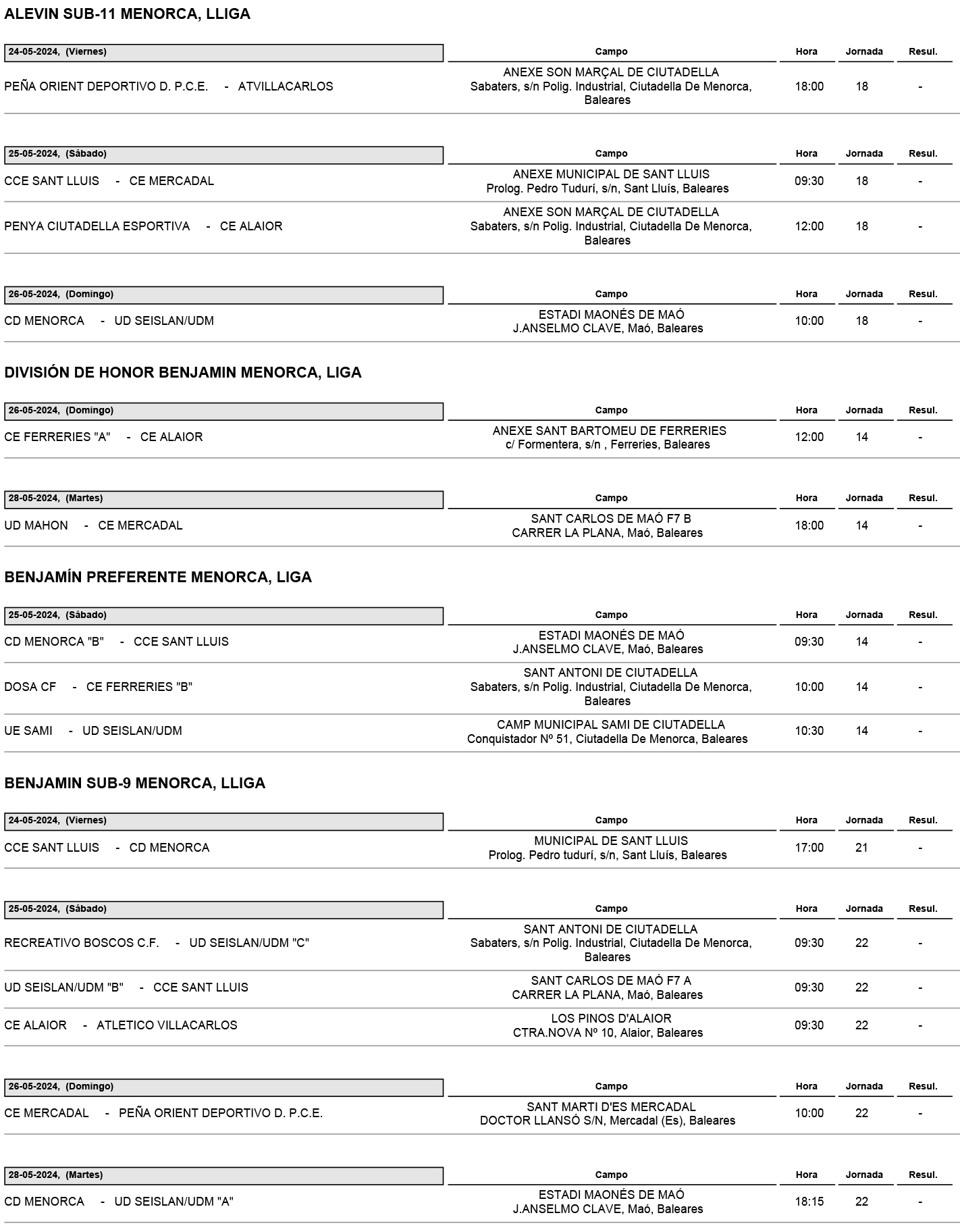 ALEVIN SUB-11 MENORCA, LLIGA

| 24-05-2024, (Viernes) | Campo | Hora | Jornada | Resul. |
|---|---|---|---|---|
| PEÑA ORIENT DEPORTIVO D. P.C.E. - ATVILLACARLOS | ANEXE SON MARÇAL DE CIUTADELLA Sabaters, s/n Polig. Industrial, Ciutadella De Menorca, Baleares | 18:00 | 18 | - |

| 25-05-2024, (Sábado) | Campo | Hora | Jornada | Resul. |
|---|---|---|---|---|
| CCE SANT LLUIS - CE MERCADAL | ANEXE MUNICIPAL DE SANT LLUIS Prolog. Pedro Tudurí, s/n, Sant Lluís, Baleares | 09:30 | 18 | - |
| PENYA CIUTADELLA ESPORTIVA - CE ALAIOR | ANEXE SON MARÇAL DE CIUTADELLA Sabaters, s/n Polig. Industrial, Ciutadella De Menorca, Baleares | 12:00 | 18 | - |

| 26-05-2024, (Domingo) | Campo | Hora | Jornada | Resul. |
|---|---|---|---|---|
| CD MENORCA - UD SEISLAN/UDM | ESTADI MAONÉS DE MAÓ J.ANSELMO CLAVE, Maó, Baleares | 10:00 | 18 | - |

DIVISIÓN DE HONOR BENJAMIN MENORCA, LIGA

| 26-05-2024, (Domingo) | Campo | Hora | Jornada | Resul. |
|---|---|---|---|---|
| CE FERRERIES "A" - CE ALAIOR | ANEXE SANT BARTOMEU DE FERRERIES c/ Formentera, s/n , Ferreries, Baleares | 12:00 | 14 | - |

| 28-05-2024, (Martes) | Campo | Hora | Jornada | Resul. |
|---|---|---|---|---|
| UD MAHON - CE MERCADAL | SANT CARLOS DE MAÓ F7 B CARRER LA PLANA, Maó, Baleares | 18:00 | 14 | - |

BENJAMÍN PREFERENTE MENORCA, LIGA

| 25-05-2024, (Sábado) | Campo | Hora | Jornada | Resul. |
|---|---|---|---|---|
| CD MENORCA "B" - CCE SANT LLUIS | ESTADI MAONÉS DE MAÓ J.ANSELMO CLAVE, Maó, Baleares | 09:30 | 14 | - |
| DOSA CF - CE FERRERIES "B" | SANT ANTONI DE CIUTADELLA Sabaters, s/n Polig. Industrial, Ciutadella De Menorca, Baleares | 10:00 | 14 | - |
| UE SAMI - UD SEISLAN/UDM | CAMP MUNICIPAL SAMI DE CIUTADELLA Conquistador Nº 51, Ciutadella De Menorca, Baleares | 10:30 | 14 | - |

BENJAMIN SUB-9 MENORCA, LLIGA

| 24-05-2024, (Viernes) | Campo | Hora | Jornada | Resul. |
|---|---|---|---|---|
| CCE SANT LLUIS - CD MENORCA | MUNICIPAL DE SANT LLUIS Prolog. Pedro tudurí, s/n, Sant Lluís, Baleares | 17:00 | 21 | - |

| 25-05-2024, (Sábado) | Campo | Hora | Jornada | Resul. |
|---|---|---|---|---|
| RECREATIVO BOSCOS C.F. - UD SEISLAN/UDM "C" | SANT ANTONI DE CIUTADELLA Sabaters, s/n Polig. Industrial, Ciutadella De Menorca, Baleares | 09:30 | 22 | - |
| UD SEISLAN/UDM "B" - CCE SANT LLUIS | SANT CARLOS DE MAÓ F7 A CARRER LA PLANA, Maó, Baleares | 09:30 | 22 | - |
| CE ALAIOR - ATLETICO VILLACARLOS | LOS PINOS D'ALAIOR CTRA.NOVA Nº 10, Alaior, Baleares | 09:30 | 22 | - |

| 26-05-2024, (Domingo) | Campo | Hora | Jornada | Resul. |
|---|---|---|---|---|
| CE MERCADAL - PEÑA ORIENT DEPORTIVO D. P.C.E. | SANT MARTI D'ES MERCADAL DOCTOR LLANSÓ S/N, Mercadal (Es), Baleares | 10:00 | 22 | - |

| 28-05-2024, (Martes) | Campo | Hora | Jornada | Resul. |
|---|---|---|---|---|
| CD MENORCA - UD SEISLAN/UDM "A" | ESTADI MAONÉS DE MAÓ J.ANSELMO CLAVE, Maó, Baleares | 18:15 | 22 | - |